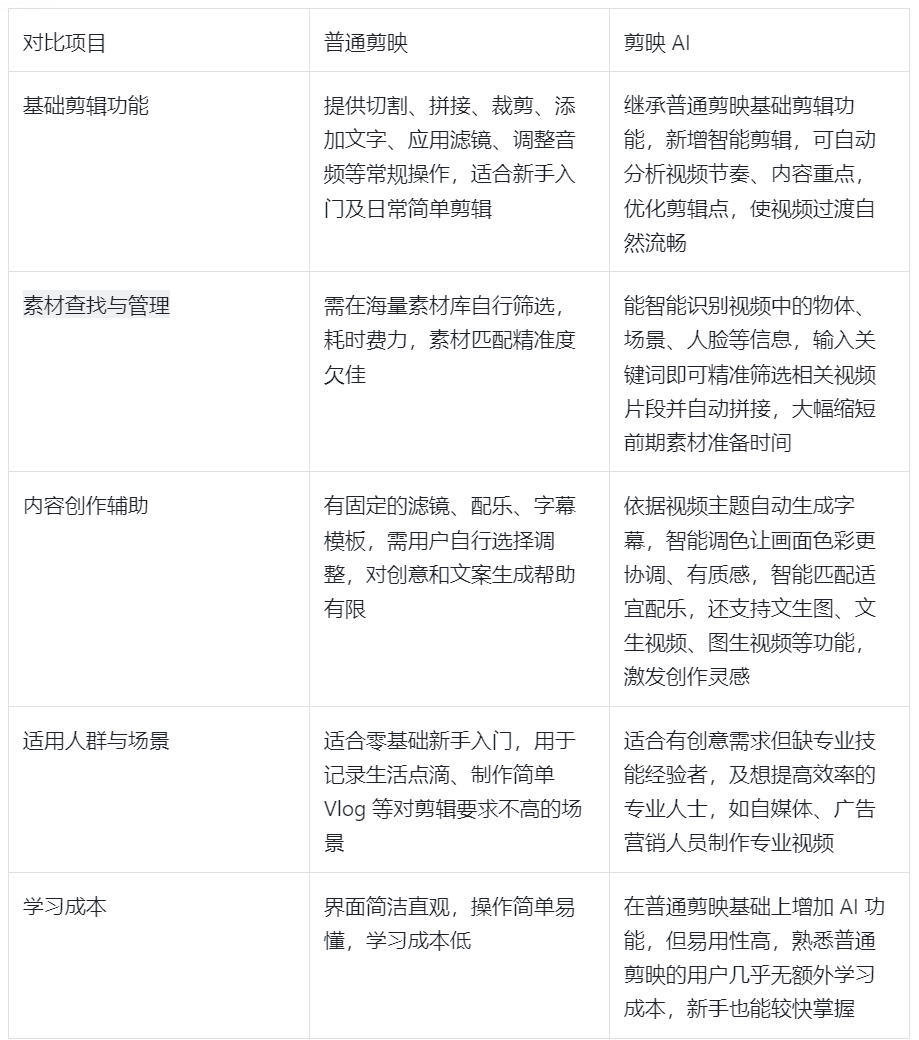 | 对比项目 | 普通剪映 | 剪映 AI |
|---|---|---|
| 基础剪辑功能 | 提供切割、拼接、裁剪、添加文字、应用滤镜、调整音频等常规操作，适合新手入门及日常简单剪辑 | 继承普通剪映基础剪辑功能，新增智能剪辑，可自动分析视频节奏、内容重点，优化剪辑点，使视频过渡自然流畅 |
| 素材查找与管理 | 需在海量素材库自行筛选，耗时费力，素材匹配精准度欠佳 | 能智能识别视频中的物体、场景、人脸等信息，输入关键词即可精准筛选相关视频片段并自动拼接，大幅缩短前期素材准备时间 |
| 内容创作辅助 | 有固定的滤镜、配乐、字幕模板，需用户自行选择调整，对创意和文案生成帮助有限 | 依据视频主题自动生成字幕，智能调色让画面色彩更协调、有质感，智能匹配适宜配乐，还支持文生图、文生视频、图生视频等功能，激发创作灵感 |
| 适用人群与场景 | 适合零基础新手入门，用于记录生活点滴、制作简单 Vlog 等对剪辑要求不高的场景 | 适合有创意需求但缺专业技能经验者，及想提高效率的专业人士，如自媒体、广告营销人员制作专业视频 |
| 学习成本 | 界面简洁直观，操作简单易懂，学习成本低 | 在普通剪映基础上增加 AI 功能，但易用性高，熟悉普通剪映的用户几乎无额外学习成本，新手也能较快掌握 |